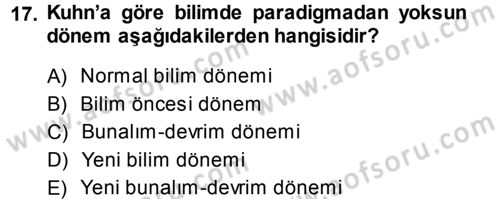 17. Kuhn'a göre bilimde paradigmadan yoksun dönem aşağıdakilerden hangisidir?

A) Normal bilim dönemi
B) Bilim öncesi dönem
C) Bunalım-devrim dönemi
D) Yeni bilim dönemi
E) Yeni bunalım-devrim dönemi

www.aofsoru.com
www.aofsoru.com
www.aofsoru.com